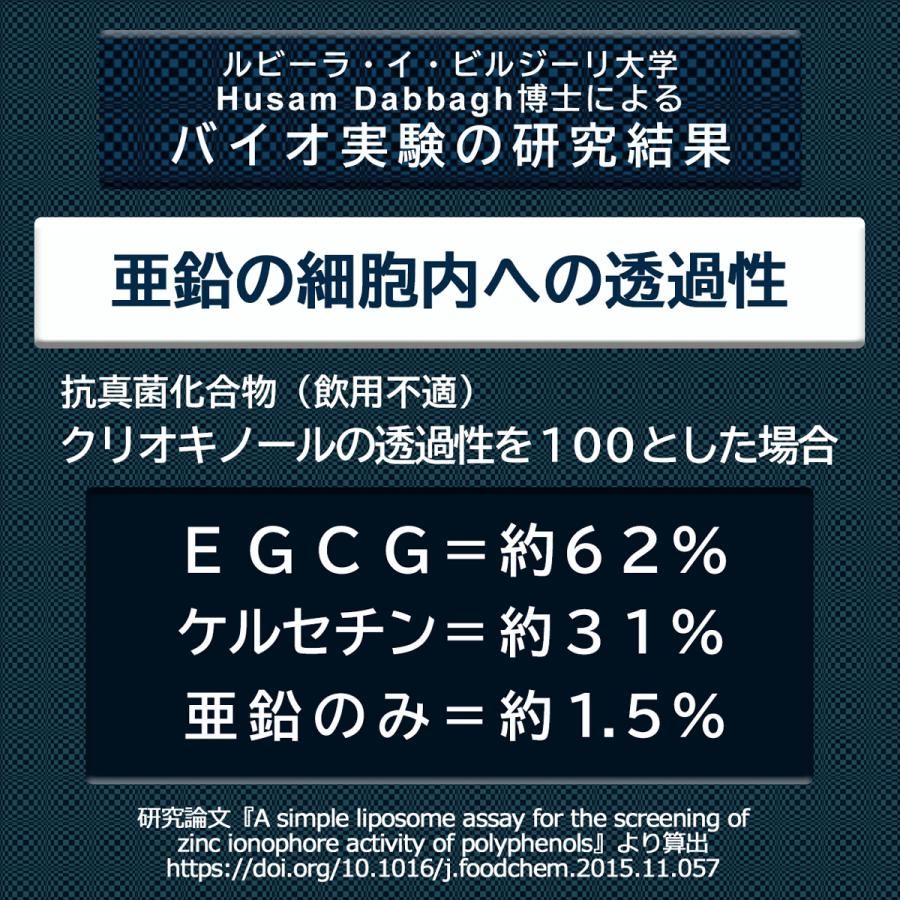 ルビーラ・イ・ビルジーリ大学
Husam Dabbagh博士による
バイオ実験の研究結果

亜鉛の細胞内への透過性

抗真菌化合物（飲用不適）
クリオキノールの透過性を１００とした場合

ＥＧＣＧ＝約６２％
ケルセチン＝約３１％
亜鉛のみ＝約1.5％

研究論文『A simple liposome assay for the screening of zinc ionophore activity of polyphenols』より算出
https://doi.org/10.1016/j.foodchem.2015.11.057